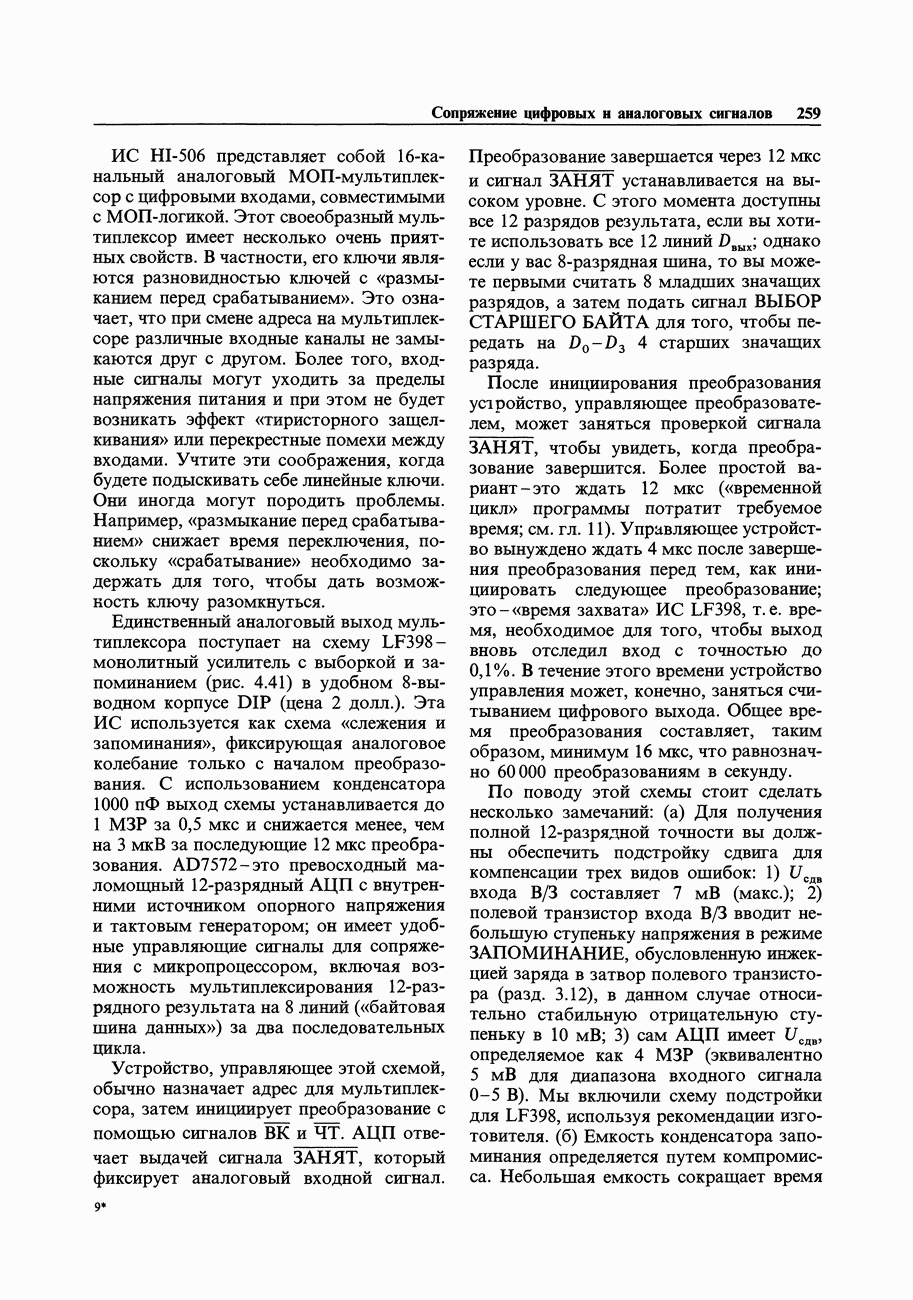 Сопряжение цифровых и аналоговых сигналов 259

ИС HI-506 представляет собой 16-канальный аналоговый МОП-мультиплексор с цифровыми входами, совместимыми с МОП-логикой. Этот своеобразный мультиплексор имеет несколько очень приятных свойств. В частности, его ключи являются разновидностью ключей с «размыканием перед срабатыванием». Это означает, что при смене адреса на мультиплексоре различные входные каналы не замыкаются друг с другом. Более того, входные сигналы могут уходить за пределы напряжения питания и при этом не будет возникать эффект «тиристорного защелкивания» или перекрестные помехи между входами. Учтите эти соображения, когда будете подыскивать себе линейные ключи. Они иногда могут породить проблемы. Например, «размыкание перед срабатыванием» снижает время переключения, поскольку «срабатывание» необходимо задержать для того, чтобы дать возможность ключу разомкнуться.

Единственный аналоговый выход мультиплексора поступает на схему LF398 – монолитный усилитель с выборкой и запоминанием (рис. 4.41) в удобном 8-выводном корпусе DIP (цена 2 долл.). Эта ИС используется как схема «слежения и запоминания», фиксирующая аналоговое колебание только с началом преобразования. С использованием конденсатора 1000 пФ выход схемы устанавливается до 1 МЗР за 0,5 мкс и снижается менее, чем на 3 мкВ за последующие 12 мкс преобразования. AD7572 – это превосходный маломощный 12-разрядный АЦП с внутренними источником опорного напряжения и тактовым генератором; он имеет удобные управляющие сигналы для сопряжения с микропроцессором, включая возможность мультиплексирования 12-разрядного результата на 8 линий («байтовая шина данных») за два последовательных цикла.

Устройство, управляющее этой схемой, обычно назначает адрес для мультиплексора, затем инициирует преобразование с помощью сигналов $\overline{ВК}$ и $\overline{ЧТ}$. АЦП отвечает выдачей сигнала $\overline{ЗАНЯТ}$, который фиксирует аналоговый входной сигнал. Преобразование завершается через 12 мкс и сигнал $\overline{ЗАНЯТ}$ устанавливается на высоком уровне. С этого момента доступны все 12 разрядов результата, если вы хотите использовать все 12 линий $D_{вых}$; однако если у вас 8-разрядная шина, то вы можете первыми считать 8 младших значащих разрядов, а затем подать сигнал ВЫБОР СТАРШЕГО БАЙТА для того, чтобы передать на $D_0 - D_3$ 4 старших значащих разряда.

После инициирования преобразования устройство, управляющее преобразователем, может заняться проверкой сигнала $\overline{ЗАНЯТ}$, чтобы увидеть, когда преобразование завершится. Более простой вариант – это ждать 12 мкс («временной цикл» программы потратит требуемое время; см. гл. 11). Управляющее устройство вынуждено ждать 4 мкс после завершения преобразования перед тем, как инициировать следующее преобразование; это – «время захвата» ИС LF398, т. е. время, необходимое для того, чтобы выход вновь отследил вход с точностью до 0,1%. В течение этого времени устройство управления может, конечно, заняться считыванием цифрового выхода. Общее время преобразования составляет, таким образом, минимум 16 мкс, что равнозначно 60 000 преобразованиям в секунду.

По поводу этой схемы стоит сделать несколько замечаний: (а) Для получения полной 12-разрядной точности вы должны обеспечить подстройку сдвига для компенсации трех видов ошибок: 1) $U_{сдв}$ входа В/З составляет 7 мВ (макс.); 2) полевой транзистор входа В/З вводит небольшую ступеньку напряжения в режиме ЗАПОМИНАНИЕ, обусловленную инжекцией заряда в затвор полевого транзистора (разд. 3.12), в данном случае относительно стабильную отрицательную ступеньку в 10 мВ; 3) сам АЦП имеет $U_{сдв}$, определяемое как 4 МЗР (эквивалентно 5 мВ для диапазона входного сигнала 0–5 В). Мы включили схему подстройки для LF398, используя рекомендации изготовителя. (б) Емкость конденсатора запоминания определяется путем компромисса. Небольшая емкость сокращает время

9*